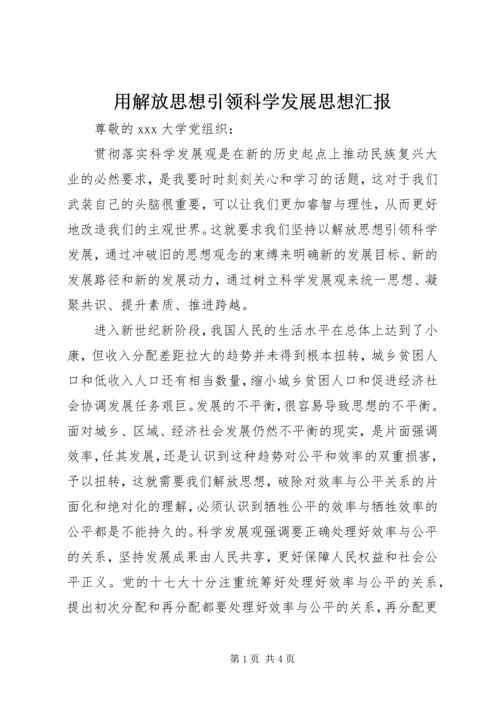 用解放思想引领科学发展思想汇报

尊敬的 xxx 大学党组织：

贯彻落实科学发展观是在新的历史起点上推动民族复兴大业的必然要求，是我要时时刻刻关心和学习的话题，这对于我们武装自己的头脑很重要，可以让我们更加睿智与理性，从而更好地改造我们的主观世界。这就要求我们坚持以解放思想引领科学发展，通过冲破旧的思想观念的束缚来明确新的发展目标、新的发展路径和新的发展动力，通过树立科学发展观来统一思想、凝聚共识、提升素质、推进跨越。

进入新世纪新阶段，我国人民的生活水平在总体上达到了小康，但收入分配差距拉大的趋势并未得到根本扭转，城乡贫困人口和低收入人口还有相当数量，缩小城乡贫困人口和促进经济社会协调发展任务艰巨。发展的不平衡，很容易导致思想的不平衡。面对城乡、区域、经济社会发展仍然不平衡的现实，是片面强调效率，任其发展，还是认识到这种趋势对公平和效率的双重损害，予以扭转，这就需要我们解放思想，破除对效率与公平关系的片面化和绝对化的理解，必须认识到牺牲公平的效率与牺牲效率的公平都是不能持久的。科学发展观强调要正确处理好效率与公平的关系，坚持发展成果由人民共享，更好保障人民权益和社会公平正义。党的十七大十分注重统筹好处理好效率与公平的关系，提出初次分配和再分配都要处理好效率与公平的关系，再分配更

第 1 页 共 4 页